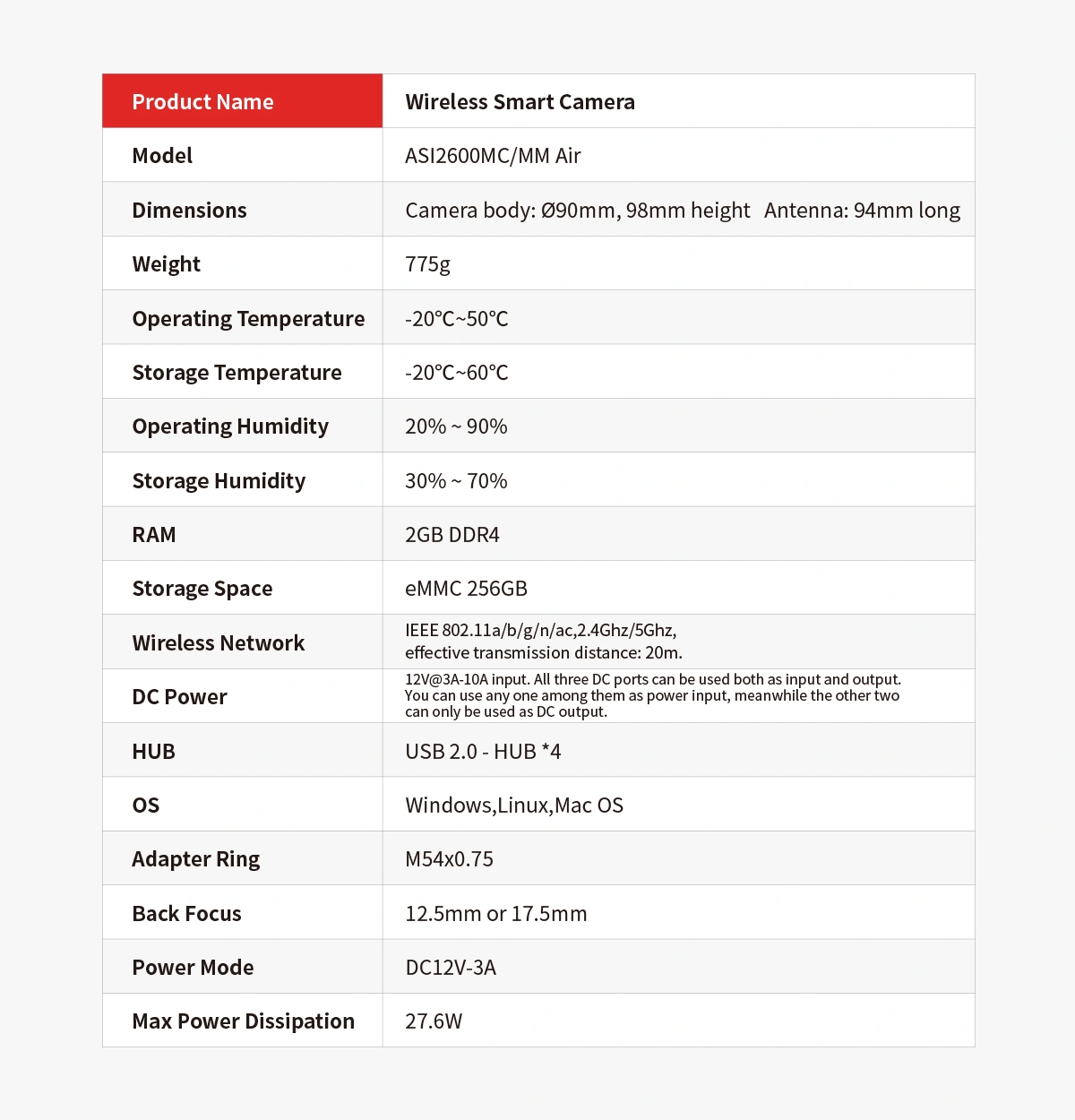 | Product Name | Wireless Smart Camera |
|---|---|
| Model | ASI2600MC/MM Air |
| Dimensions | Camera body: Ø90mm, 98mm height Antenna: 94mm long |
| Weight | 775g |
| Operating Temperature | -20℃~50℃ |
| Storage Temperature | -20℃~60℃ |
| Operating Humidity | 20% ~ 90% |
| Storage Humidity | 30% ~ 70% |
| RAM | 2GB DDR4 |
| Storage Space | eMMC 256GB |
| Wireless Network | IEEE 802.11a/b/g/n/ac,2.4Ghz/5Ghz, effective transmission distance: 20m. |
| DC Power | 12V@3A-10A input. All three DC ports can be used both as input and output. You can use any one among them as power input, meanwhile the other two can only be used as DC output. |
| HUB | USB 2.0 - HUB *4 |
| OS | Windows,Linux,Mac OS |
| Adapter Ring | M54x0.75 |
| Back Focus | 12.5mm or 17.5mm |
| Power Mode | DC12V-3A |
| Max Power Dissipation | 27.6W |